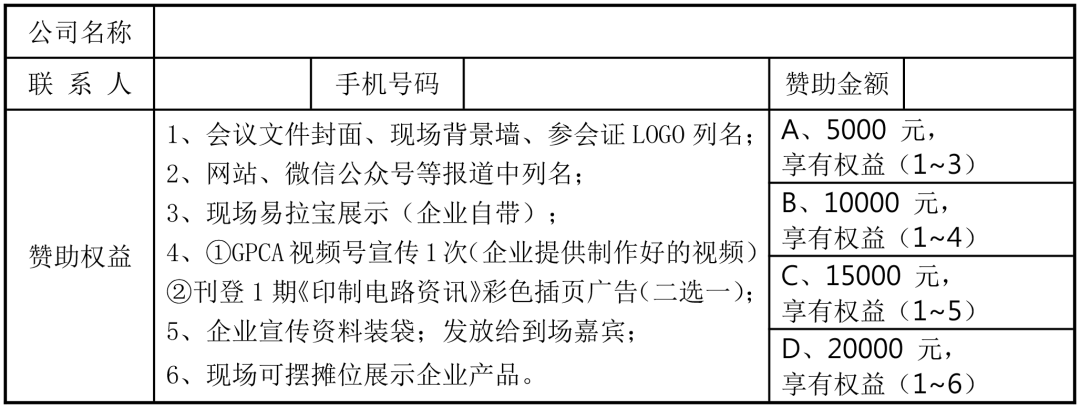 | 公司名称 | | | | | |
|---|---|---|---|---|---|
| 联 系 人 | | 手机号码 | | 赞助金额 | |
| 赞助权益 | 1、会议文件封面、现场背景墙、参会证 LOGO 列名；<br>2、网站、微信公众号等报道中列名；<br>3、现场易拉宝展示（企业自带）；<br>4、①GPCA 视频号宣传 1 次（企业提供制作好的视频）②刊登 1 期《印制电路资讯》彩色插页广告（二选一）；<br>5、企业宣传资料装袋；发放给到场嘉宾；<br>6、现场可摆摊位展示企业产品。 | | | A、5000 元，享有权益（1~3）<br>B、10000 元，享有权益（1~4）<br>C、15000 元，享有权益（1~5）<br>D、20000 元，享有权益（1~6） | |